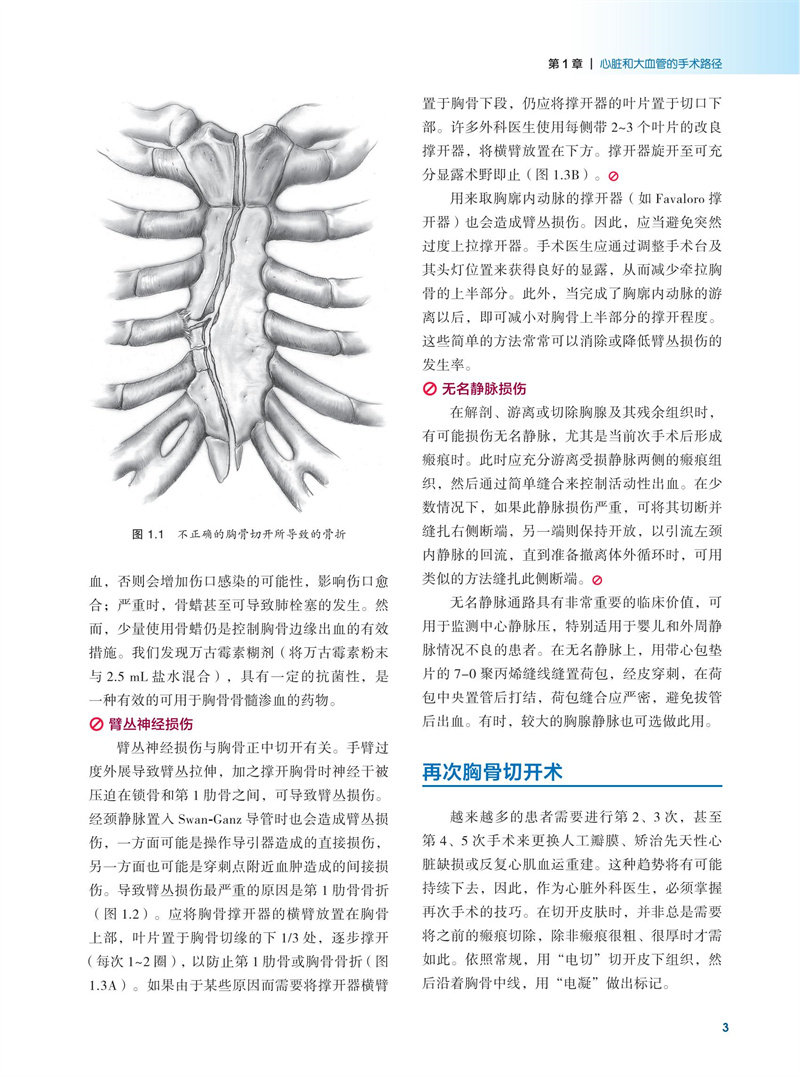 第 1 章 | 心脏和大血管的手术路径

图 1.1 不正确的胸骨切开所导致的骨折

血，否则会增加伤口感染的可能性，影响伤口愈合；严重时，骨蜡甚至可导致肺栓塞的发生。然而，少量使用骨蜡仍是控制胸骨边缘出血的有效措施。我们发现万古霉素糊剂（将万古霉素粉末与 2.5 mL 盐水混合），具有一定的抗菌性，是一种有效的可用于胸骨骨髓渗血的药物。

臂丛神经损伤

臂丛神经损伤与胸骨正中切开有关。手臂过度外展导致臂丛拉伸，加之撑开胸骨时神经干被压迫在锁骨和第 1 肋骨之间，可导致臂丛损伤。经颈静脉置入 Swan-Ganz 导管时也会造成臂丛损伤，一方面可能是操作导引器造成的直接损伤，另一方面也可能是穿刺点附近血肿造成的间接损伤。导致臂丛损伤最严重的原因是第 1 肋骨骨折（图 1.2）。应将胸骨撑开器的横臂放置在胸骨上部，叶片置于胸骨切缘的下 1/3 处，逐步撑开（每次 1~2 圈），以防止第 1 肋骨或胸骨骨折（图 1.3A）。如果由于某些原因而需要将撑开器横臂置于胸骨下段，仍应将撑开器的叶片置于切口下部。许多外科医生使用每侧带 2~3 个叶片的改良撑开器，将横臂放置在下方。撑开器旋开至可充分显露术野即止（图 1.3B）。

用来取胸廓内动脉的撑开器（如 Favaloro 撑开器）也会造成臂丛损伤。因此，应当避免突然过度上拉撑开器。手术医生应通过调整手术台及其头灯位置来获得良好的显露，从而减少牵拉胸骨的上半部分。此外，当完成了胸廓内动脉的游离以后，即可减小对胸骨上半部分的撑开程度。这些简单的方法常常可以消除或降低臂丛损伤的发生率。

无名静脉损伤

在解剖、游离或切除胸腺及其残余组织时，有可能损伤无名静脉，尤其是当前次手术后形成瘢痕时。此时应充分游离受损静脉两侧的瘢痕组织，然后通过简单缝合来控制活动性出血。在少数情况下，如果此静脉损伤严重，可将其切断并缝扎右侧断端，另一端则保持开放，以引流左颈内静脉的回流，直到准备撤离体外循环时，可用类似的方法缝扎此侧断端。

无名静脉通路具有非常重要的临床价值，可用于监测中心静脉压，特别适用于婴儿和外周静脉情况不良的患者。在无名静脉上，用带心包垫片的 7-0 聚丙烯缝线缝置荷包，经皮穿刺，在荷包中央置管后打结，荷包缝合应严密，避免拔管后出血。有时，较大的胸腺静脉也可选做此用。

再次胸骨切开术

越来越多的患者需要进行第 2、3 次，甚至第 4、5 次手术来更换人工瓣膜、矫治先天性心脏缺损或反复心肌血运重建。这种趋势将有可能持续下去，因此，作为心脏外科医生，必须掌握再次手术的技巧。在切开皮肤时，并非总是需要将之前的瘢痕切除，除非瘢痕很粗、很厚时才需如此。依照常规，用“电切”切开皮下组织，然后沿着胸骨中线，用“电凝”做出标记。

3